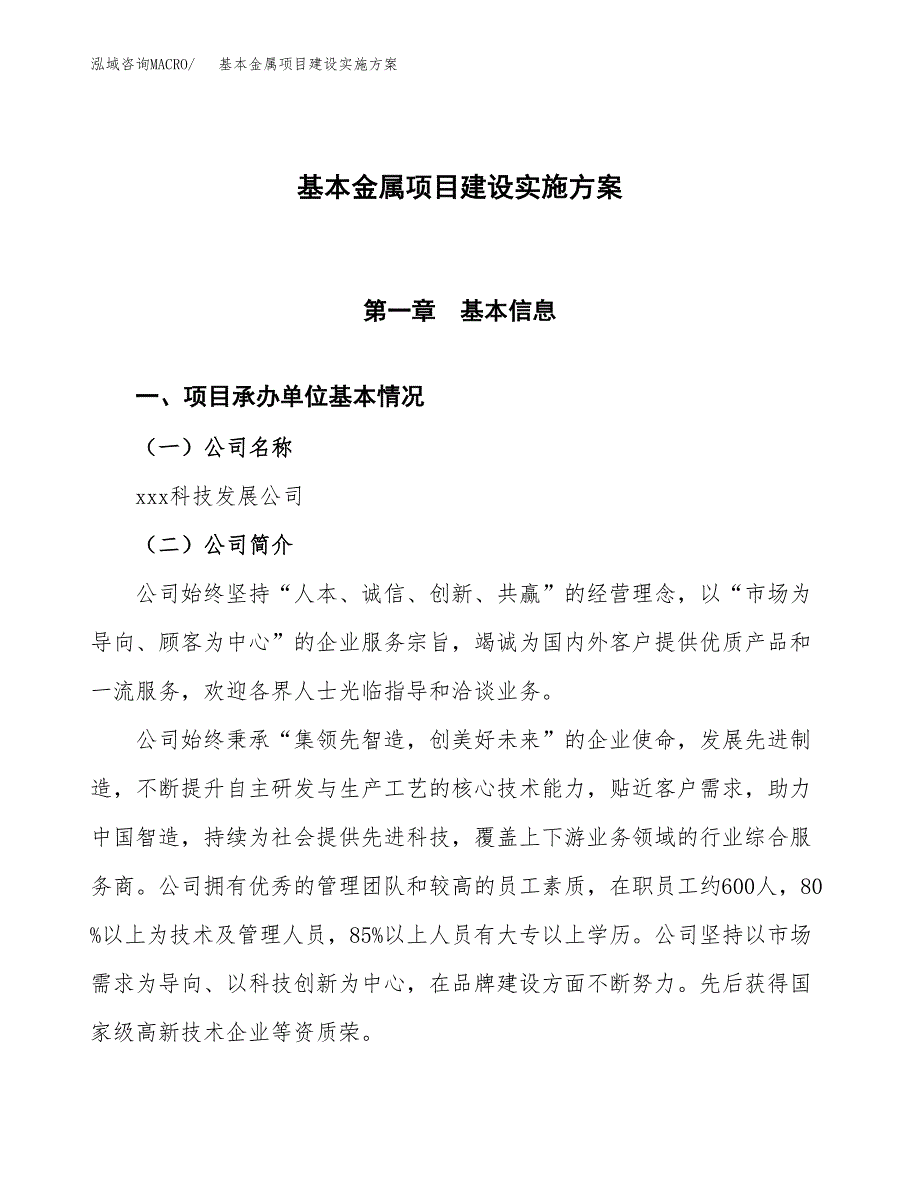 泓域咨询MACRO/　基本金属项目建设实施方案

基本金属项目建设实施方案

第一章　基本信息

一、项目承办单位基本情况

（一）公司名称

xxx科技发展公司

（二）公司简介

公司始终坚持“人本、诚信、创新、共赢”的经营理念，以“市场为导向、顾客为中心”的企业服务宗旨，竭诚为国内外客户提供优质产品和一流服务，欢迎各界人士光临指导和洽谈业务。

公司始终秉承“集领先智造，创美好未来”的企业使命，发展先进制造，不断提升自主研发与生产工艺的核心技术能力，贴近客户需求，助力中国智造，持续为社会提供先进科技，覆盖上下游业务领域的行业综合服务商。公司拥有优秀的管理团队和较高的员工素质，在职员工约600人，80%以上为技术及管理人员，85%以上人员有大专以上学历。公司坚持以市场需求为导向、以科技创新为中心，在品牌建设方面不断努力。先后获得国家级高新技术企业等资质荣。